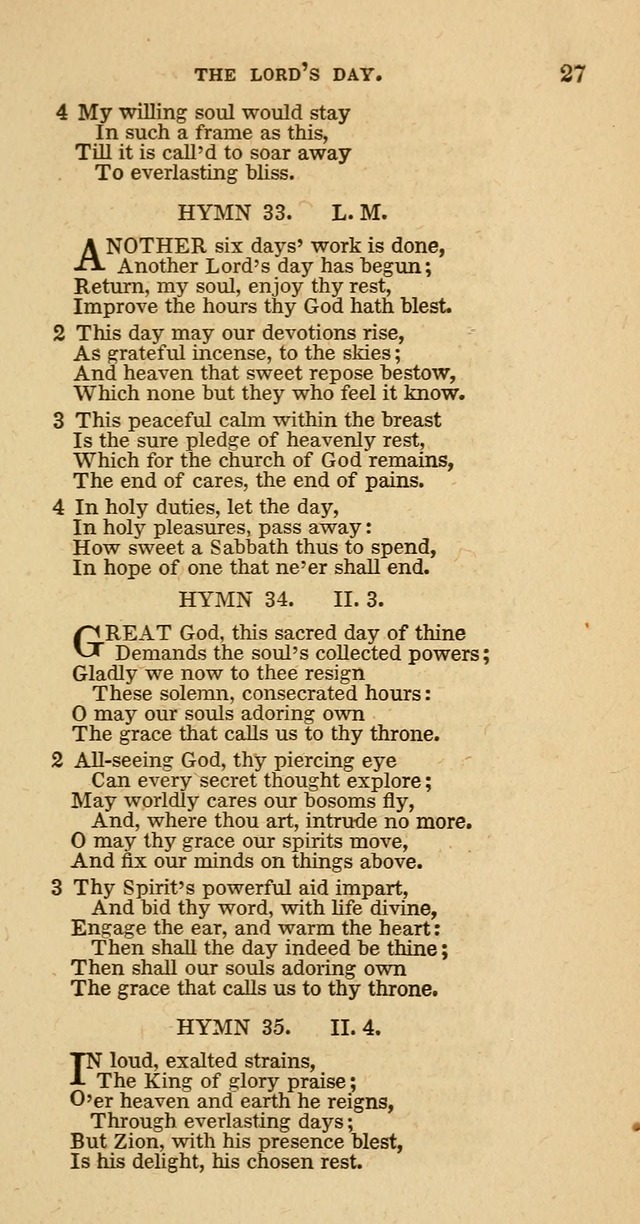 THE LORD'S DAY. 27

4 My willing soul would stay
In such a frame as this,
Till it is call'd to soar away
To everlasting bliss.

HYMN 33. L. M.

ANOTHER six days' work is done,
Another Lord's day has begun;
Return, my soul, enjoy thy rest,
Improve the hours thy God hath blest.

2 This day may our devotions rise,
As grateful incense, to the skies;
And heaven that sweet repose bestow,
Which none but they who feel it know.

3 This peaceful calm within the breast
Is the sure pledge of heavenly rest,
Which for the church of God remains,
The end of cares, the end of pains.

4 In holy duties, let the day,
In holy pleasures, pass away:
How sweet a Sabbath thus to spend,
In hope of one that ne'er shall end.

HYMN 34. II. 3.

GREAT God, this sacred day of thine
Demands the soul's collected powers;
Gladly we now to thee resign
These solemn, consecrated hours:
O may our souls adoring own
The grace that calls us to thy throne.

2 All-seeing God, thy piercing eye
Can every secret thought explore;
May worldly cares our bosoms fly,
And, where thou art, intrude no more.
O may thy grace our spirits move,
And fix our minds on things above.

3 Thy Spirit's powerful aid impart,
And bid thy word, with life divine,
Engage the ear, and warm the heart:
Then shall the day indeed be thine;
Then shall our souls adoring own
The grace that calls us to thy throne.

HYMN 35. II. 4.

IN loud, exalted strains,
The King of glory praise;
O'er heaven and earth he reigns,
Through everlasting days;
But Zion, with his presence blest,
Is his delight, his chosen rest.